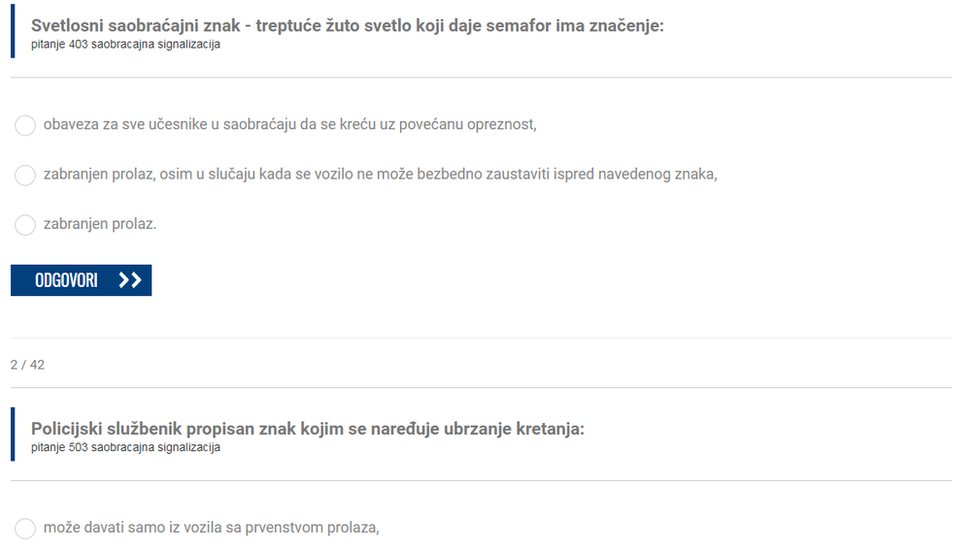 Svetlosni saobraćajni znak - treptuće žuto svetlo koji daje semafor ima značenje:
pitanje 403 saobracajna signalizacija

obaveza za sve učesnike u saobraćaju da se kreću uz povećanu opreznost,

zabranjen prolaz, osim u slučaju kada se vozilo ne može bezbedno zaustaviti ispred navedenog znaka,

zabranjen prolaz.

ODGOVORI >>

2 / 42

Policijski službenik propisan znak kojim se naređuje ubrzanje kretanja:
pitanje 503 saobracajna signalizacija

može davati samo iz vozila sa prvenstvom prolaza,